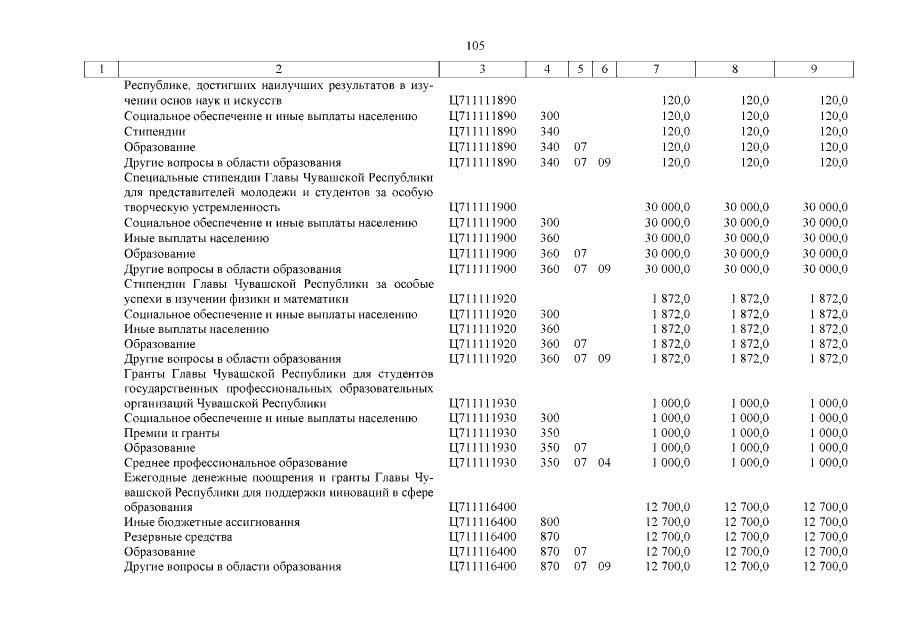 105

| 1 | 2 | 3 | 4 | 5 | 6 | 7 | 8 | 9 |
|---|---|---|---|---|---|---|---|---|
|  | Республике, достигших наилучших результатов в изучении основ наук и искусств | Ц711111890 |  |  |  | 120,0 | 120,0 | 120,0 |
|  | Социальное обеспечение и иные выплаты населению | Ц711111890 | 300 |  |  | 120,0 | 120,0 | 120,0 |
|  | Стипендии | Ц711111890 | 340 |  |  | 120,0 | 120,0 | 120,0 |
|  | Образование | Ц711111890 | 340 | 07 |  | 120,0 | 120,0 | 120,0 |
|  | Другие вопросы в области образования | Ц711111890 | 340 | 07 | 09 | 120,0 | 120,0 | 120,0 |
|  | Специальные стипендии Главы Чувашской Республики для представителей молодежи и студентов за особую творческую устремленность | Ц711111900 |  |  |  | 30 000,0 | 30 000,0 | 30 000,0 |
|  | Социальное обеспечение и иные выплаты населению | Ц711111900 | 300 |  |  | 30 000,0 | 30 000,0 | 30 000,0 |
|  | Иные выплаты населению | Ц711111900 | 360 |  |  | 30 000,0 | 30 000,0 | 30 000,0 |
|  | Образование | Ц711111900 | 360 | 07 |  | 30 000,0 | 30 000,0 | 30 000,0 |
|  | Другие вопросы в области образования | Ц711111900 | 360 | 07 | 09 | 30 000,0 | 30 000,0 | 30 000,0 |
|  | Стипендии Главы Чувашской Республики за особые успехи в изучении физики и математики | Ц711111920 |  |  |  | 1 872,0 | 1 872,0 | 1 872,0 |
|  | Социальное обеспечение и иные выплаты населению | Ц711111920 | 300 |  |  | 1 872,0 | 1 872,0 | 1 872,0 |
|  | Иные выплаты населению | Ц711111920 | 360 |  |  | 1 872,0 | 1 872,0 | 1 872,0 |
|  | Образование | Ц711111920 | 360 | 07 |  | 1 872,0 | 1 872,0 | 1 872,0 |
|  | Другие вопросы в области образования | Ц711111920 | 360 | 07 | 09 | 1 872,0 | 1 872,0 | 1 872,0 |
|  | Гранты Главы Чувашской Республики для студентов государственных профессиональных образовательных организаций Чувашской Республики | Ц711111930 |  |  |  | 1 000,0 | 1 000,0 | 1 000,0 |
|  | Социальное обеспечение и иные выплаты населению | Ц711111930 | 300 |  |  | 1 000,0 | 1 000,0 | 1 000,0 |
|  | Премии и гранты | Ц711111930 | 350 |  |  | 1 000,0 | 1 000,0 | 1 000,0 |
|  | Образование | Ц711111930 | 350 | 07 |  | 1 000,0 | 1 000,0 | 1 000,0 |
|  | Среднее профессиональное образование | Ц711111930 | 350 | 07 | 04 | 1 000,0 | 1 000,0 | 1 000,0 |
|  | Ежегодные денежные поощрения и гранты Главы Чувашской Республики для поддержки инноваций в сфере образования | Ц711116400 |  |  |  | 12 700,0 | 12 700,0 | 12 700,0 |
|  | Иные бюджетные ассигнования | Ц711116400 | 800 |  |  | 12 700,0 | 12 700,0 | 12 700,0 |
|  | Резервные средства | Ц711116400 | 870 |  |  | 12 700,0 | 12 700,0 | 12 700,0 |
|  | Образование | Ц711116400 | 870 | 07 |  | 12 700,0 | 12 700,0 | 12 700,0 |
|  | Другие вопросы в области образования | Ц711116400 | 870 | 07 | 09 | 12 700,0 | 12 700,0 | 12 700,0 |